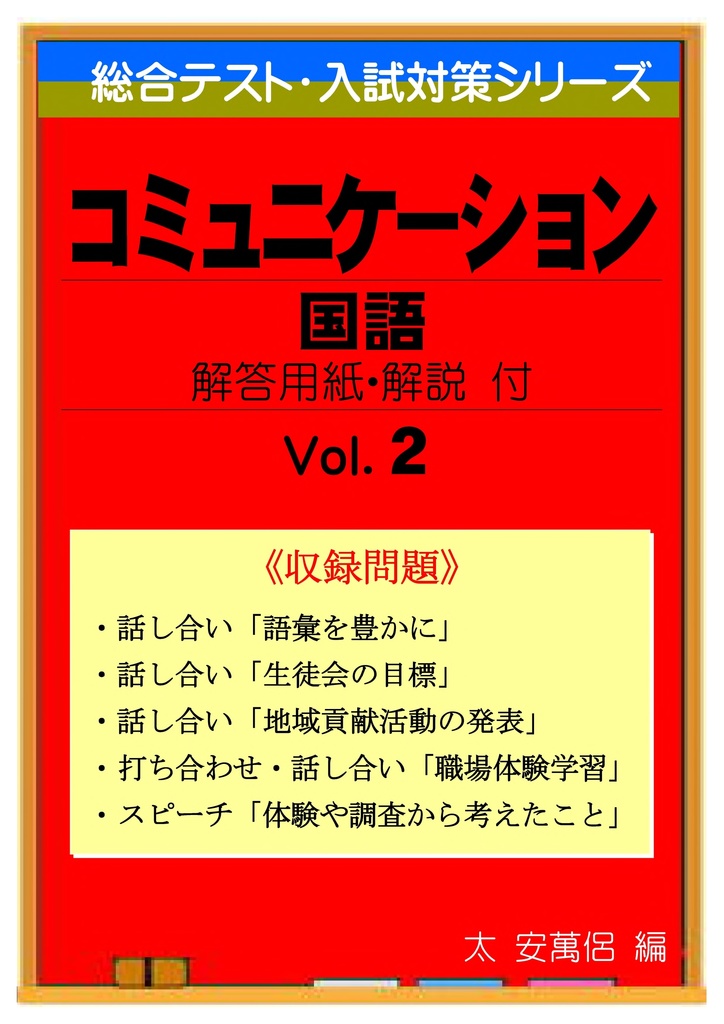 総合テスト・入試対策シリーズ

コミュニケーション

国語

解答用紙・解説 付

Vol. 2

《収録問題》

・話し合い「語彙を豊かに」
・話し合い「生徒会の目標」
・話し合い「地域貢献活動の発表」
・打ち合わせ・話し合い「職場体験学習」
・スピーチ「体験や調査から考えたこと」

太 安萬侶 編